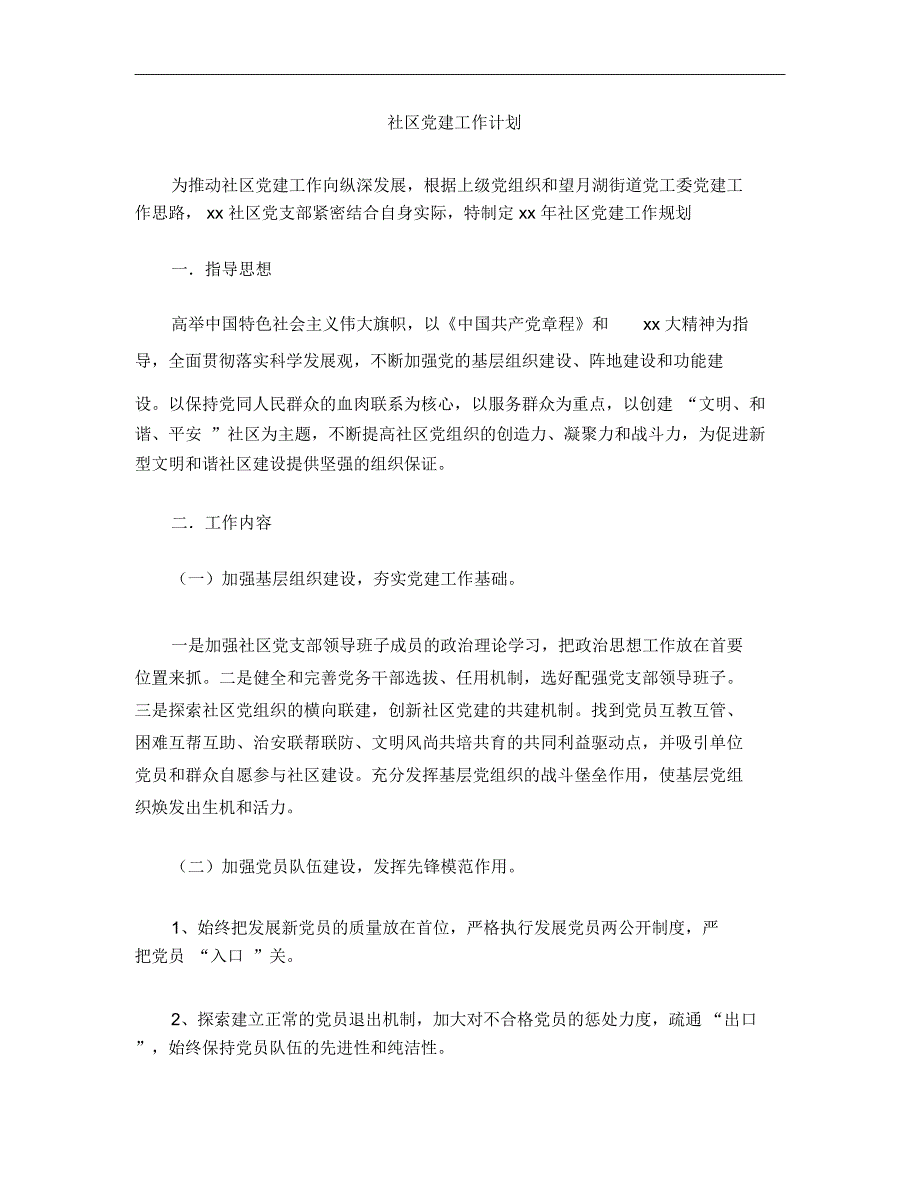 社区党建工作计划

为推动社区党建工作向纵深发展，根据上级党组织和望月湖街道党工委党建工作思路， xx 社区党支部紧密结合自身实际，特制定 xx 年社区党建工作规划

一．指导思想

高举中国特色社会主义伟大旗帜，以《中国共产党章程》和 xx 大精神为指导，全面贯彻落实科学发展观，不断加强党的基层组织建设、阵地建设和功能建设。以保持党同人民群众的血肉联系为核心，以服务群众为重点，以创建 “文明、和谐、平安 ”社区为主题，不断提高社区党组织的创造力、凝聚力和战斗力，为促进新型文明和谐社区建设提供坚强的组织保证。

二．工作内容

（一）加强基层组织建设，夯实党建工作基础。

一是加强社区党支部领导班子成员的政治理论学习，把政治思想工作放在首要位置来抓。二是健全和完善党务干部选拔、任用机制，选好配强党支部领导班子。三是探索社区党组织的横向联建，创新社区党建的共建机制。找到党员互教互管、困难互帮互助、治安联帮联防、文明风尚共培共育的共同利益驱动点，并吸引单位党员和群众自愿参与社区建设。充分发挥基层党组织的战斗堡垒作用，使基层党组织焕发出生机和活力。

（二）加强党员队伍建设，发挥先锋模范作用。

1、始终把发展新党员的质量放在首位，严格执行发展党员两公开制度，严把党员 “入口 ”关。

2、探索建立正常的党员退出机制，加大对不合格党员的惩处力度，疏通 “出口 ”，始终保持党员队伍的先进性和纯洁性。